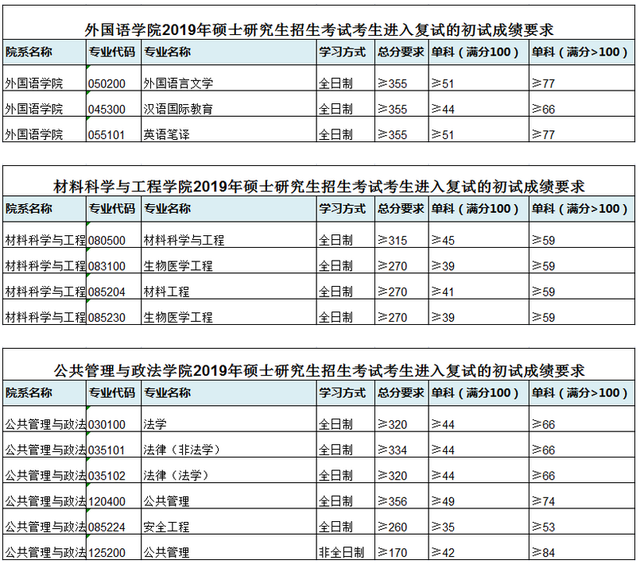 外国语学院2019年硕士研究生招生考试考生进入复试的初试成绩要求

| 院系名称 | 专业代码 | 专业名称 | 学习方式 | 总分要求 | 单科（满分100） | 单科（满分>100） |
|---|---|---|---|---|---|---|
| 外国语学院 | 050200 | 外国语言文学 | 全日制 | ≥355 | ≥51 | ≥77 |
| 外国语学院 | 045300 | 汉语国际教育 | 全日制 | ≥355 | ≥44 | ≥66 |
| 外国语学院 | 055101 | 英语笔译 | 全日制 | ≥355 | ≥51 | ≥77 |

材料科学与工程学院2019年硕士研究生招生考试考生进入复试的初试成绩要求

| 院系名称 | 专业代码 | 专业名称 | 学习方式 | 总分要求 | 单科（满分100） | 单科（满分>100） |
|---|---|---|---|---|---|---|
| 材料科学与工程 | 080500 | 材料科学与工程 | 全日制 | ≥315 | ≥45 | ≥59 |
| 材料科学与工程 | 083100 | 生物医学工程 | 全日制 | ≥270 | ≥39 | ≥59 |
| 材料科学与工程 | 085204 | 材料工程 | 全日制 | ≥270 | ≥41 | ≥59 |
| 材料科学与工程 | 085230 | 生物医学工程 | 全日制 | ≥270 | ≥39 | ≥59 |

公共管理与政法学院2019年硕士研究生招生考试考生进入复试的初试成绩要求

| 院系名称 | 专业代码 | 专业名称 | 学习方式 | 总分要求 | 单科（满分100） | 单科（满分>100） |
|---|---|---|---|---|---|---|
| 公共管理与政法 | 030100 | 法学 | 全日制 | ≥320 | ≥44 | ≥66 |
| 公共管理与政法 | 035101 | 法律（非法学） | 全日制 | ≥334 | ≥44 | ≥66 |
| 公共管理与政法 | 035102 | 法律（法学） | 全日制 | ≥320 | ≥44 | ≥66 |
| 公共管理与政法 | 120400 | 公共管理 | 全日制 | ≥356 | ≥49 | ≥74 |
| 公共管理与政法 | 085224 | 安全工程 | 全日制 | ≥260 | ≥35 | ≥53 |
| 公共管理与政法 | 125200 | 公共管理 | 非全日制 | ≥170 | ≥42 | ≥84 |